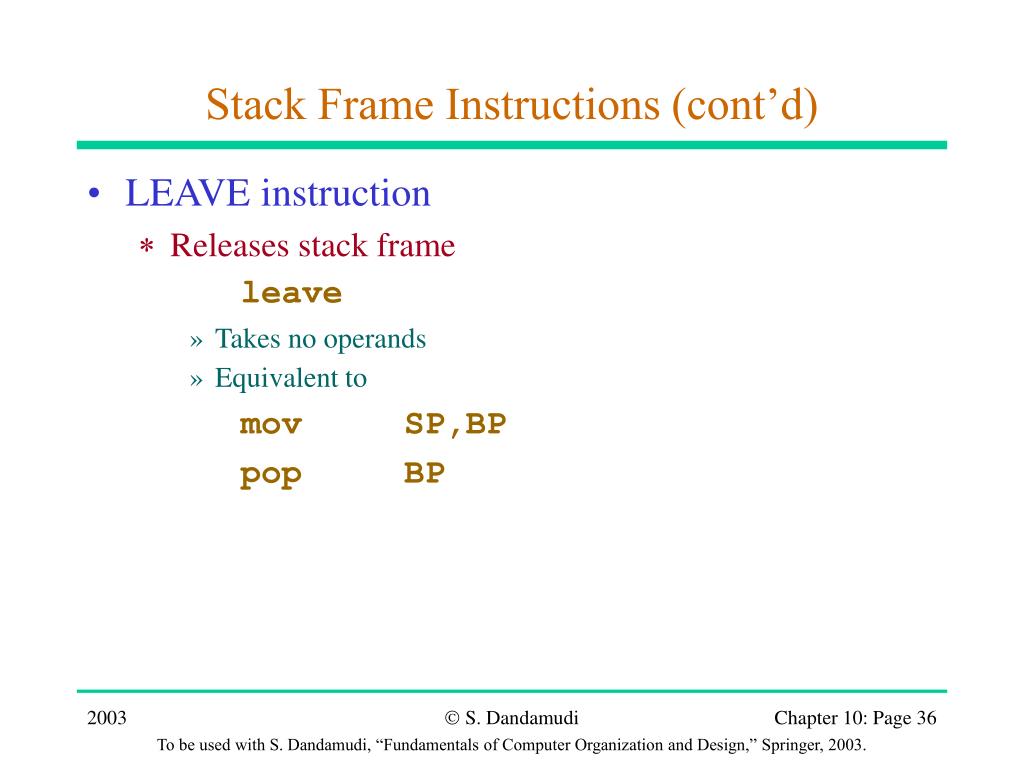 Stack Frame Instructions (cont’d)

• LEAVE instruction

∗ Releases stack frame

leave

» Takes no operands

» Equivalent to

mov SP,BP

pop BP

2003 © S. Dandamudi Chapter 10: Page 36

To be used with S. Dandamudi, “Fundamentals of Computer Organization and Design,” Springer, 2003.